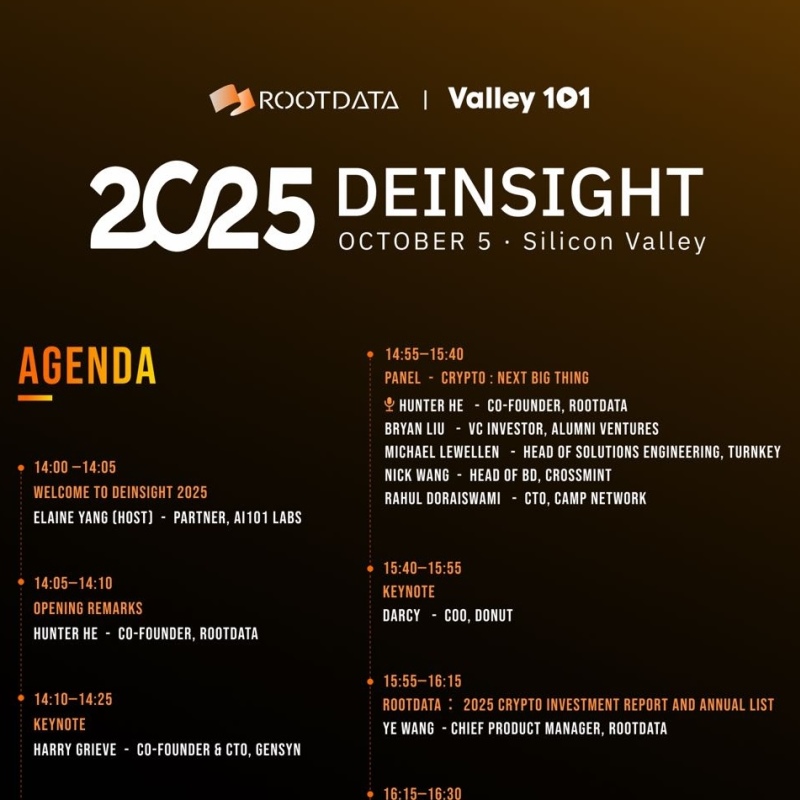 ROOTDATA | Valley 101

2025 DEINSIGHT
OCTOBER 5 · Silicon Valley

AGENDA

14:00 –14:05
WELCOME TO DEINSIGHT 2025
ELAINE YANG (HOST) - PARTNER, AI101 LABS

14:05–14:10
OPENING REMARKS
HUNTER HE - CO-FOUNDER, ROOTDATA

14:10–14:25
KEYNOTE
HARRY GRIEVE - CO-FOUNDER & CTO, GENSYN

14:55–15:40
PANEL - CRYPTO : NEXT BIG THING
HUNTER HE - CO-FOUNDER, ROOTDATA
BRYAN LIU - VC INVESTOR, ALUMNI VENTURES
MICHAEL LEWELLEN - HEAD OF SOLUTIONS ENGINEERING, TURNKEY
NICK WANG - HEAD OF BD, CROSSMINT
RAHUL DORAISWAMI - CTO, CAMP NETWORK

15:40–15:55
KEYNOTE
DARCY - COO, DONUT

15:55–16:15
ROOTDATA : 2025 CRYPTO INVESTMENT REPORT AND ANNUAL LIST
YE WANG - CHIEF PRODUCT MANAGER, ROOTDATA

16:15–16:30